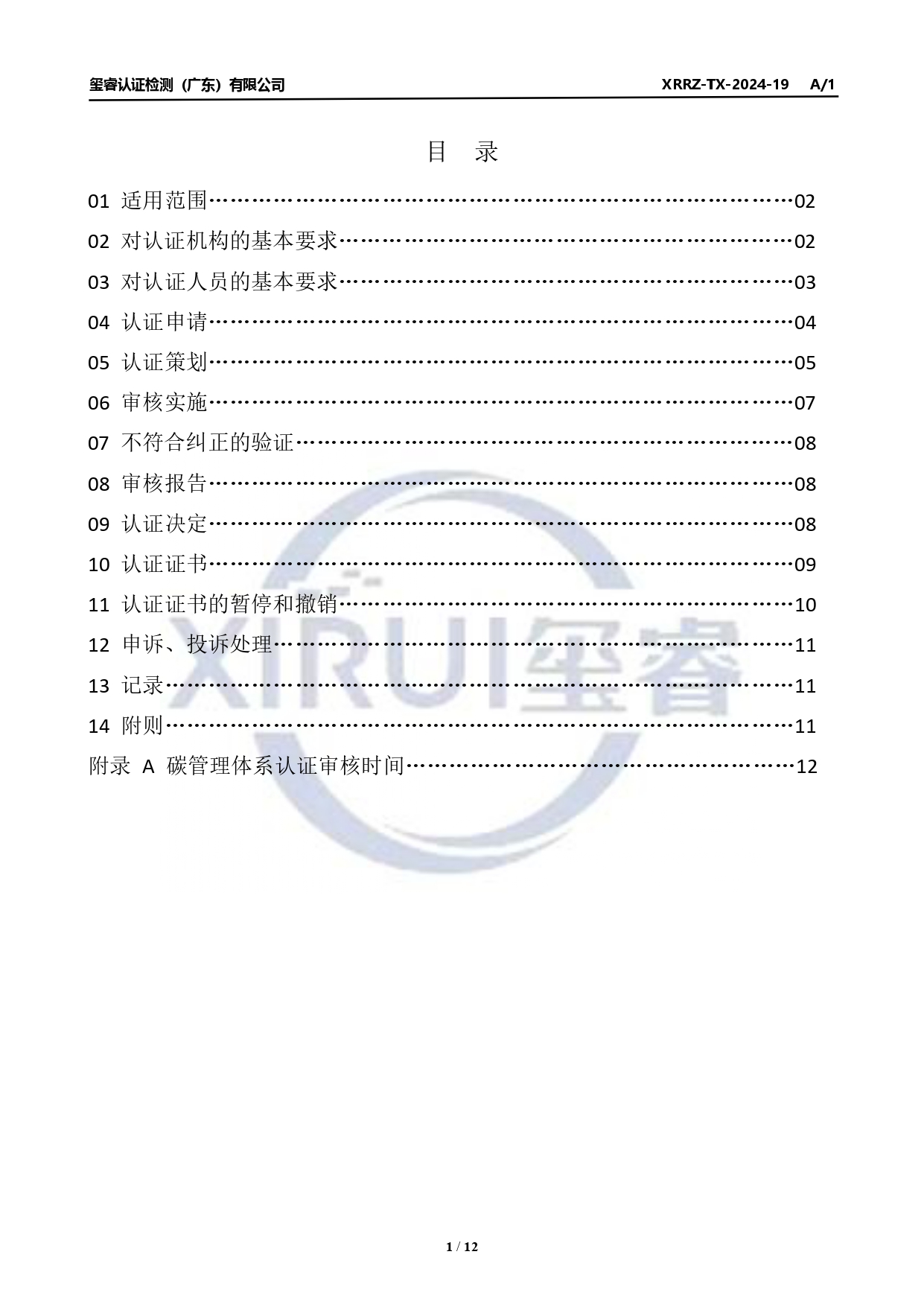 玺睿认证检测（广东）有限公司 XRRZ-TX-2024-19 A/1

目 录

01 适用范围 02
02 对认证机构的基本要求 02
03 对认证人员的基本要求 03
04 认证申请 04
05 认证策划 05
06 审核实施 07
07 不符合纠正的验证 08
08 审核报告 08
09 认证决定 08
10 认证证书 09
11 认证证书的暂停和撤销 10
12 申诉、投诉处理 11
13 记录 11
14 附则 11
附录 A 碳管理体系认证审核时间 12

1 / 12

XIRUI玺睿